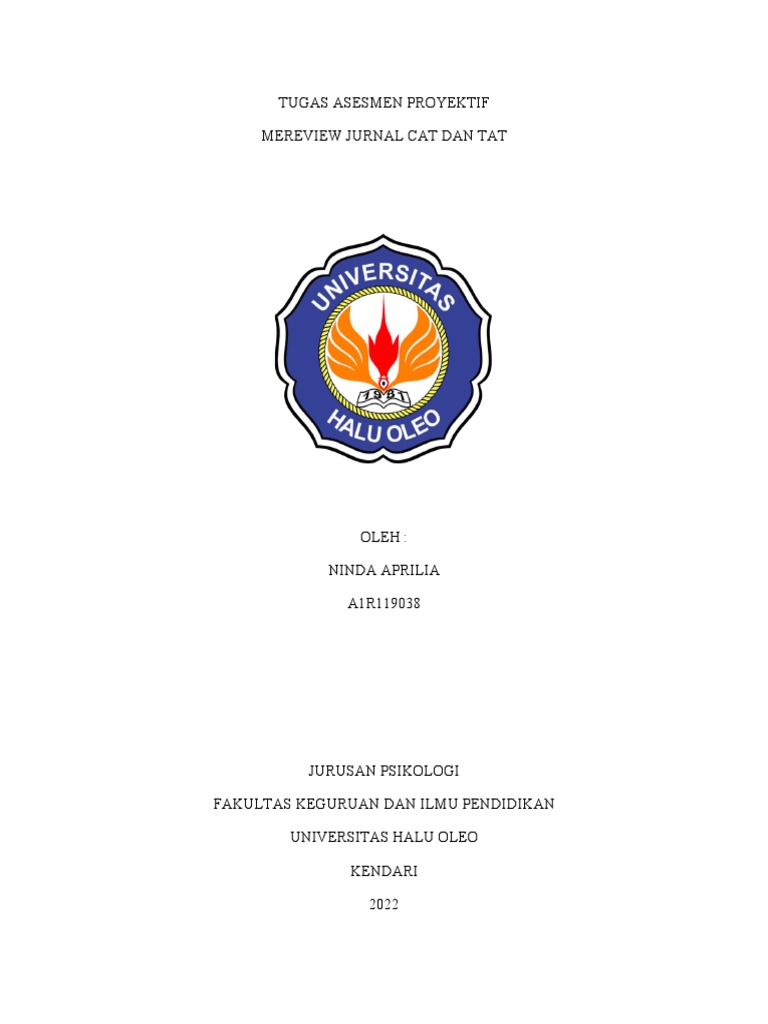 TUGAS ASESMEN PROYEKTIF

MEREVIEW JURNAL CAT DAN TAT

UNIVERSITAS

1981

HALU OLEO

OLEH :

NINDA APRILIA

A1R119038

JURUSAN PSIKOLOGI

FAKULTAS KEGURUAN DAN ILMU PENDIDIKAN

UNIVERSITAS HALU OLEO

KENDARI

2022